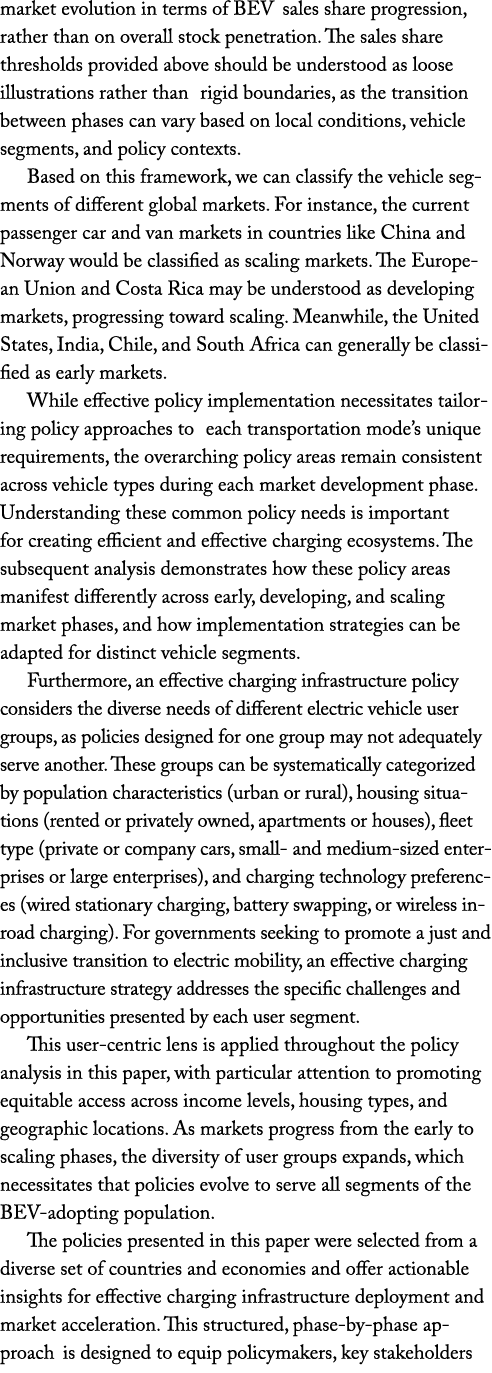 market evolution in terms of BEV sales share progression, rather than on overall stock penetration. The sales share thresholds provided above should be understood as loose illustrations rather than rigid boundaries, as the transition between phases can vary based on local conditions, vehicle segments, and policy contexts.

Based on this framework, we can classify the vehicle segments of different global markets. For instance, the current passenger car and van markets in countries like China and Norway would be classified as scaling markets. The European Union and Costa Rica may be understood as developing markets, progressing toward scaling. Meanwhile, the United States, India, Chile, and South Africa can generally be classified as early markets.

While effective policy implementation necessitates tailoring policy approaches to each transportation mode's unique requirements, the overarching policy areas remain consistent across vehicle types during each market development phase. Understanding these common policy needs is important for creating efficient and effective charging ecosystems. The subsequent analysis demonstrates how these policy areas manifest differently across early, developing, and scaling market phases, and how implementation strategies can be adapted for distinct vehicle segments.

Furthermore, an effective charging infrastructure policy considers the diverse needs of different electric vehicle user groups, as policies designed for one group may not adequately serve another. These groups can be systematically categorized by population characteristics (urban or rural), housing situations (rented or privately owned, apartments or houses), fleet type (private or company cars, small- and medium-sized enterprises or large enterprises), and charging technology preferences (wired stationary charging, battery swapping, or wireless in-road charging). For governments seeking to promote a just and inclusive transition to electric mobility, an effective charging infrastructure strategy addresses the specific challenges and opportunities presented by each user segment.

This user-centric lens is applied throughout the policy analysis in this paper, with particular attention to promoting equitable access across income levels, housing types, and geographic locations. As markets progress from the early to scaling phases, the diversity of user groups expands, which necessitates that policies evolve to serve all segments of the BEV-adopting population.

The policies presented in this paper were selected from a diverse set of countries and economies and offer actionable insights for effective charging infrastructure deployment and market acceleration. This structured, phase-by-phase approach is designed to equip policymakers, key stakeholders